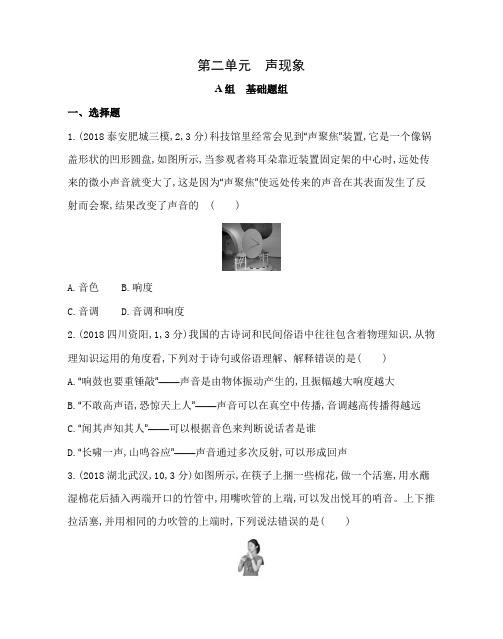 第二单元　声现象

A组　基础题组

一、选择题

1.(2018泰安肥城三模,2,3分)科技馆里经常会见到"声聚焦"装置,它是一个像锅盖形状的凹形圆盘,如图所示,当参观者将耳朵靠近装置固定架的中心时,远处传来的微小声音就变大了,这是因为"声聚焦"使远处传来的声音在其表面发生了反射而会聚,结果改变了声音的　(　　)

A.音色　　B.响度

C.音调　　D.音调和响度

2.(2018四川资阳,1,3分)我国的古诗词和民间俗语中往往包含着物理知识,从物理知识运用的角度看,下列对于诗句或俗语理解、解释错误的是(　　)

A."响鼓也要重锤敲"——声音是由物体振动产生的,且振幅越大响度越大

B."不敢高声语,恐惊天上人"——声音可以在真空中传播,音调越高传播得越远

C."闻其声知其人"——可以根据音色来判断说话者是谁

D."长啸一声,山鸣谷应"——声音通过多次反射,可以形成回声

3.(2018湖北武汉,10,3分)如图所示,在筷子上捆一些棉花,做一个活塞,用水蘸湿棉花后插入两端开口的竹管中,用嘴吹管的上端,可以发出悦耳的哨音。上下推拉活塞,并用相同的力吹管的上端时,下列说法错误的是(　　)